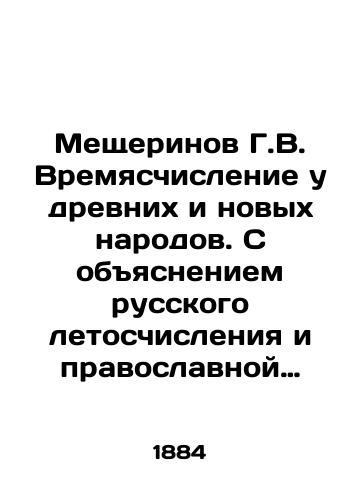 Мещеринов Г.В. Времясчисление у древних и новых народов. С объяснением русского летосчисления и православной…

1884